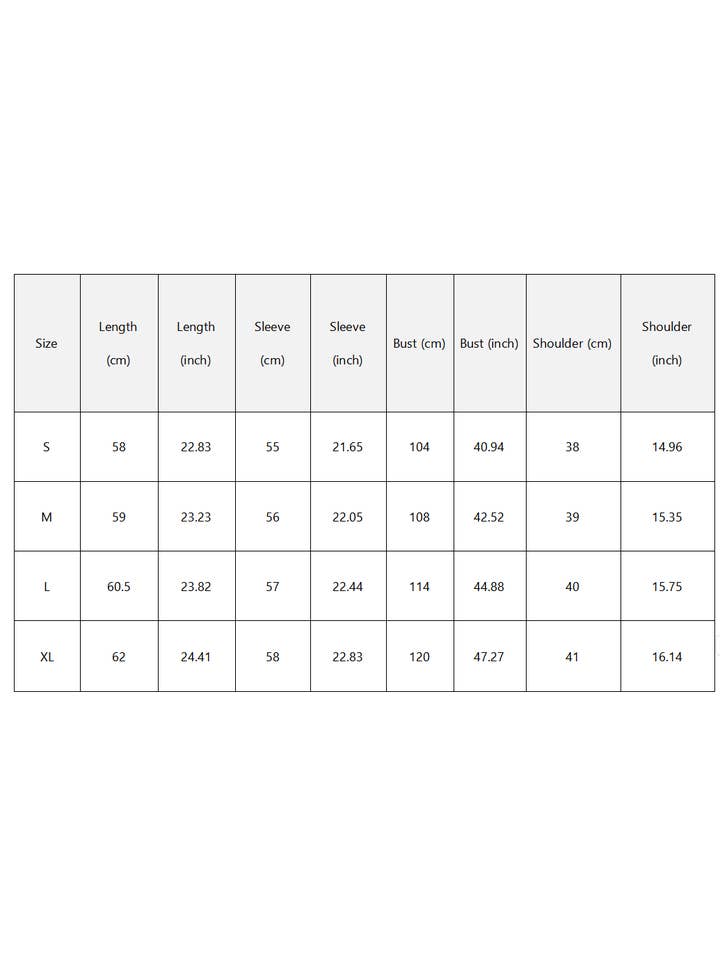 | Size | Length (cm) | Length (inch) | Sleeve (cm) | Sleeve (inch) | Bust (cm) | Bust (inch) | Shoulder (cm) | Shoulder (inch) |
|---|---|---|---|---|---|---|---|---|
| S | 58 | 22.83 | 55 | 21.65 | 104 | 40.94 | 38 | 14.96 |
| M | 59 | 23.23 | 56 | 22.05 | 108 | 42.52 | 39 | 15.35 |
| L | 60.5 | 23.82 | 57 | 22.44 | 114 | 44.88 | 40 | 15.75 |
| XL | 62 | 24.41 | 58 | 22.83 | 120 | 47.27 | 41 | 16.14 |